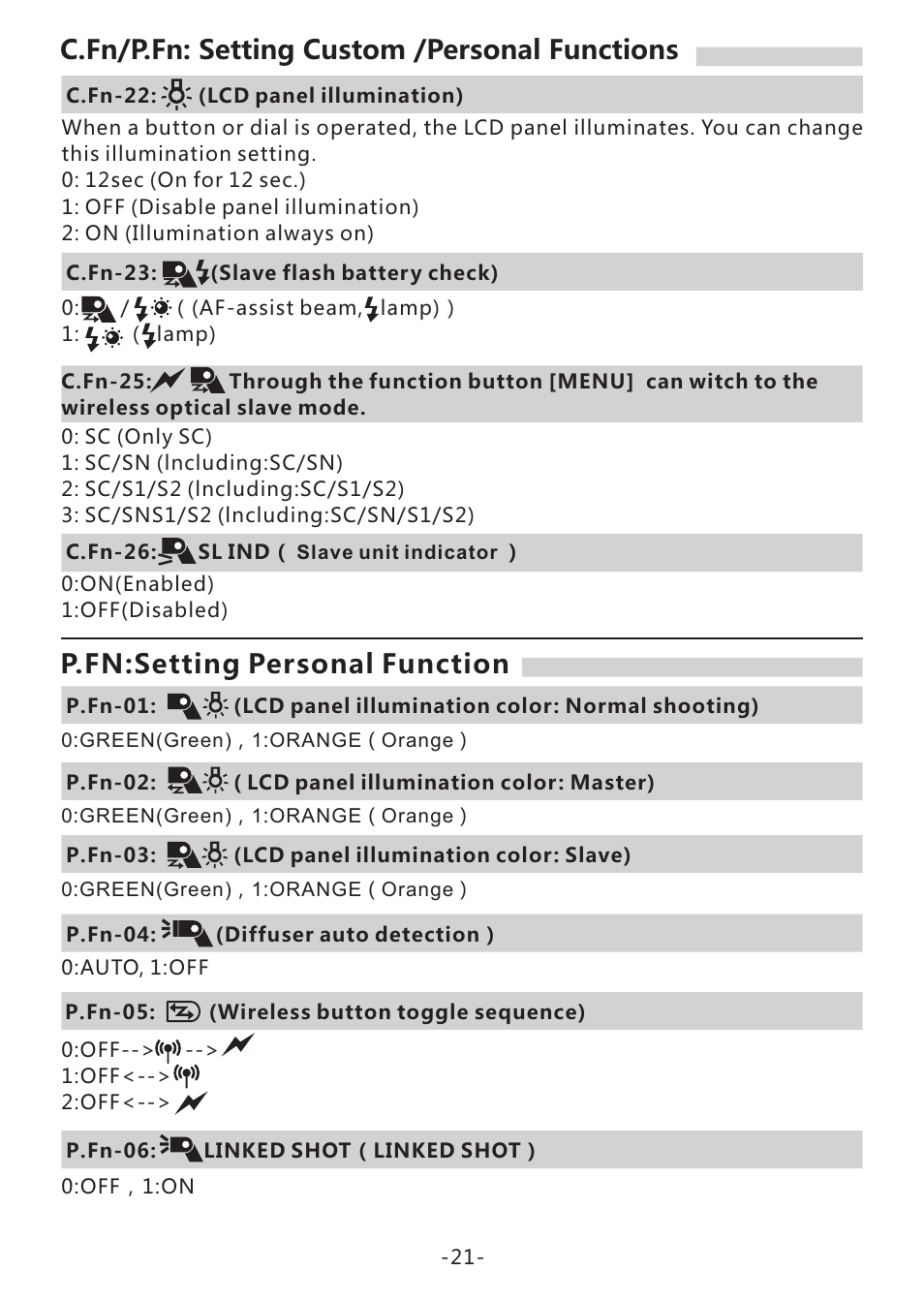 C.Fn/P.Fn: Setting Custom /Personal Functions

C.Fn-22: (LCD panel illumination)

When a button or dial is operated, the LCD panel illuminates. You can change this illumination setting.
0: 12sec (On for 12 sec.)
1: OFF (Disable panel illumination)
2: ON (Illumination always on)

C.Fn-23: (Slave flash battery check)

0: / ( (AF-assist beam, lamp) )
1: ( lamp)

C.Fn-25: Through the function button [MENU] can witch to the wireless optical slave mode.

0: SC (Only SC)
1: SC/SN (Including:SC/SN)
2: SC/S1/S2 (Including:SC/S1/S2)
3: SC/SNS1/S2 (Including:SC/SN/S1/S2)

C.Fn-26: SL IND ( Slave unit indicator )

0:ON(Enabled)
1:OFF(Disabled)

P.FN:Setting Personal Function

P.Fn-01: (LCD panel illumination color: Normal shooting)

0:GREEN(Green) , 1:ORANGE ( Orange )

P.Fn-02: ( LCD panel illumination color: Master)

0:GREEN(Green) , 1:ORANGE ( Orange )

P.Fn-03: (LCD panel illumination color: Slave)

0:GREEN(Green) , 1:ORANGE ( Orange )

P.Fn-04: (Diffuser auto detection )

0:AUTO, 1:OFF

P.Fn-05: (Wireless button toggle sequence)

0:OFF--> -->
1:OFF<-->
2:OFF<-->

P.Fn-06: LINKED SHOT ( LINKED SHOT )

0:OFF , 1:ON

-21-